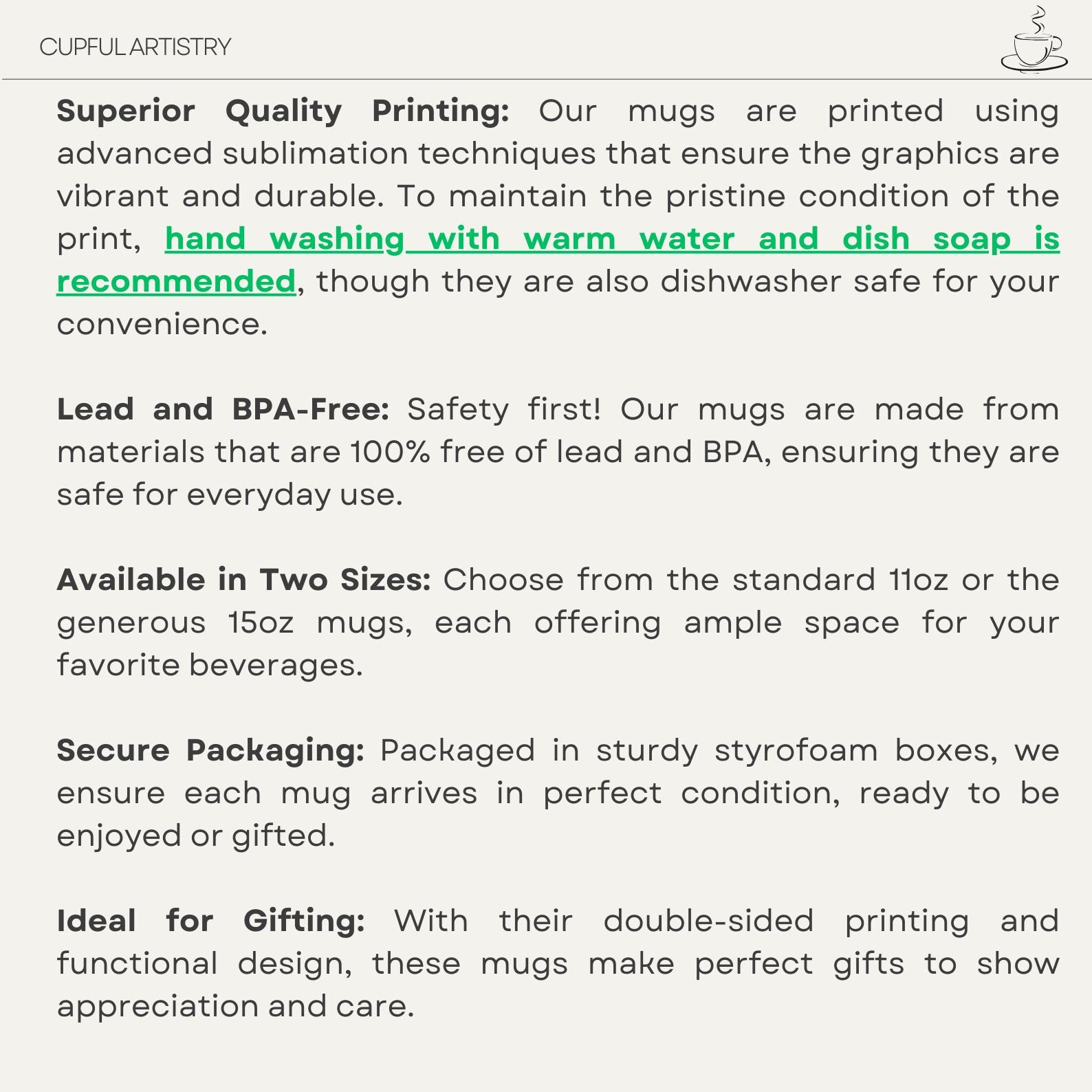 CUPFUL ARTISTRY

Superior Quality Printing: Our mugs are printed using advanced sublimation techniques that ensure the graphics are vibrant and durable. To maintain the pristine condition of the print, hand washing with warm water and dish soap is recommended, though they are also dishwasher safe for your convenience.

Lead and BPA-Free: Safety first! Our mugs are made from materials that are 100% free of lead and BPA, ensuring they are safe for everyday use.

Available in Two Sizes: Choose from the standard 11oz or the generous 15oz mugs, each offering ample space for your favorite beverages.

Secure Packaging: Packaged in sturdy styrofoam boxes, we ensure each mug arrives in perfect condition, ready to be enjoyed or gifted.

Ideal for Gifting: With their double-sided printing and functional design, these mugs make perfect gifts to show appreciation and care.